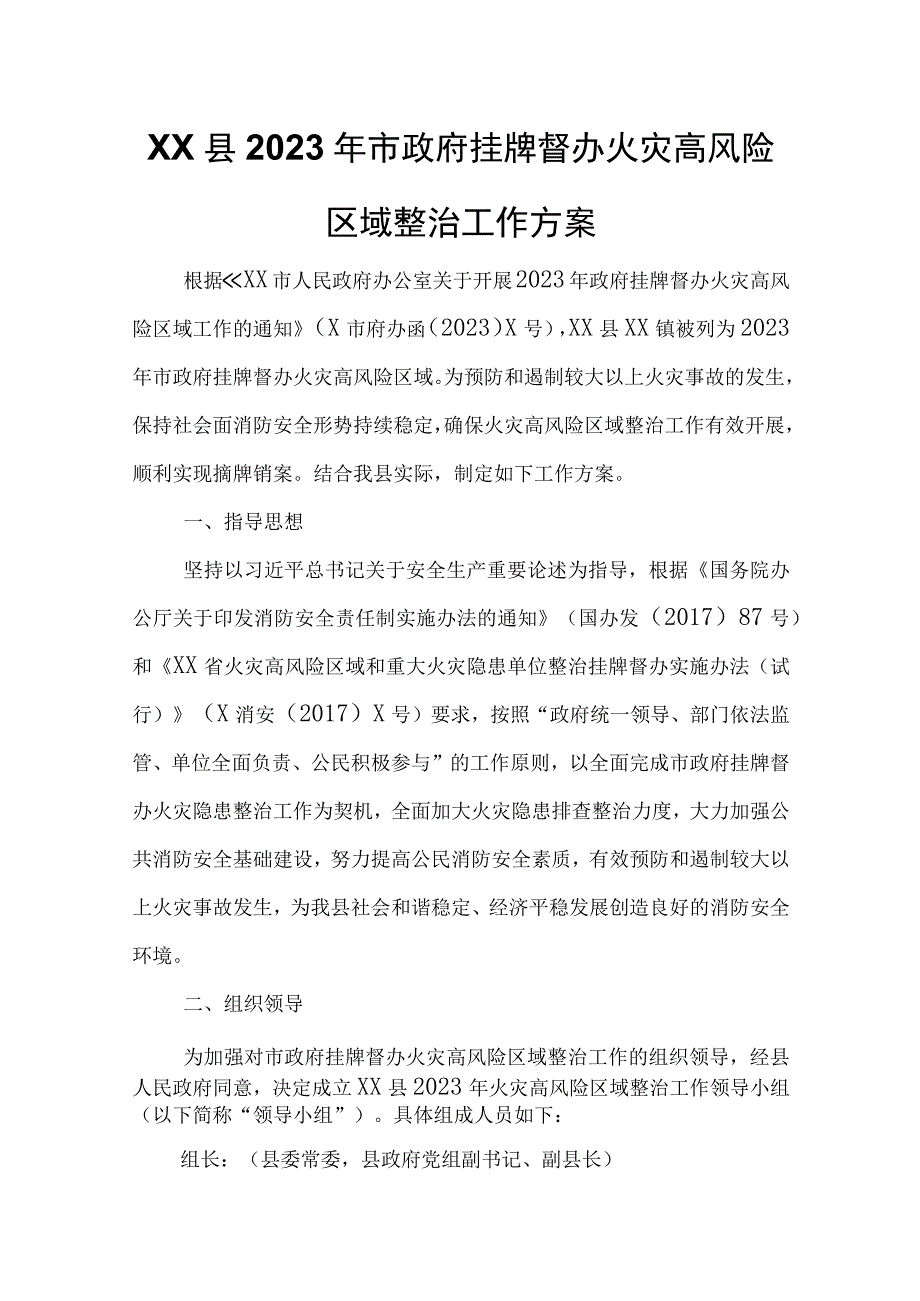 XX县2023年市政府挂牌督办火灾高风险区域整治工作方案

根据≪XX市人民政府办公室关于开展2023年政府挂牌督办火灾高风险区域工作的通知》（X市府办函（2023）X号），XX县XX镇被列为2023年市政府挂牌督办火灾高风险区域。为预防和遏制较大以上火灾事故的发生，保持社会面消防安全形势持续稳定，确保火灾高风险区域整治工作有效开展，顺利实现摘牌销案。结合我县实际，制定如下工作方案。

一、指导思想

坚持以习近平总书记关于安全生产重要论述为指导，根据《国务院办公厅关于印发消防安全责任制实施办法的通知》（国办发（2017）87号）和《XX省火灾高风险区域和重大火灾隐患单位整治挂牌督办实施办法（试行）》（X消安（2017）X号）要求，按照“政府统一领导、部门依法监管、单位全面负责、公民积极参与”的工作原则，以全面完成市政府挂牌督办火灾隐患整治工作为契机，全面加大火灾隐患排查整治力度，大力加强公共消防安全基础建设，努力提高公民消防安全素质，有效预防和遏制较大以上火灾事故发生，为我县社会和谐稳定、经济平稳发展创造良好的消防安全环境。

二、组织领导

为加强对市政府挂牌督办火灾高风险区域整治工作的组织领导，经县人民政府同意，决定成立XX县2023年火灾高风险区域整治工作领导小组（以下简称“领导小组”）。具体组成人员如下：

组长：（县委常委，县政府党组副书记、副县长）